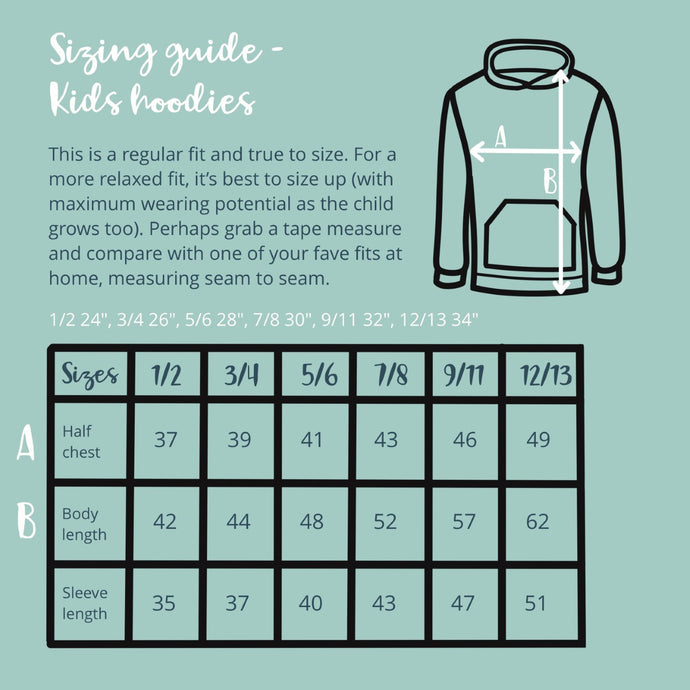 Sizing guide - Kids hoodies

This is a regular fit and true to size. For a more relaxed fit, it's best to size up (with maximum wearing potential as the child grows too). Perhaps grab a tape measure and compare with one of your fave fits at home, measuring seam to seam.

A

B

1/2 24", 3/4 26", 5/6 28", 7/8 30", 9/11 32", 12/13 34"

| | Sizes | 1/2 | 3/4 | 5/6 | 7/8 | 9/11 | 12/13 |
|---|---|---|---|---|---|---|---|
| A | Half chest | 37 | 39 | 41 | 43 | 46 | 49 |
| B | Body length | 42 | 44 | 48 | 52 | 57 | 62 |
| | Sleeve length | 35 | 37 | 40 | 43 | 47 | 51 |